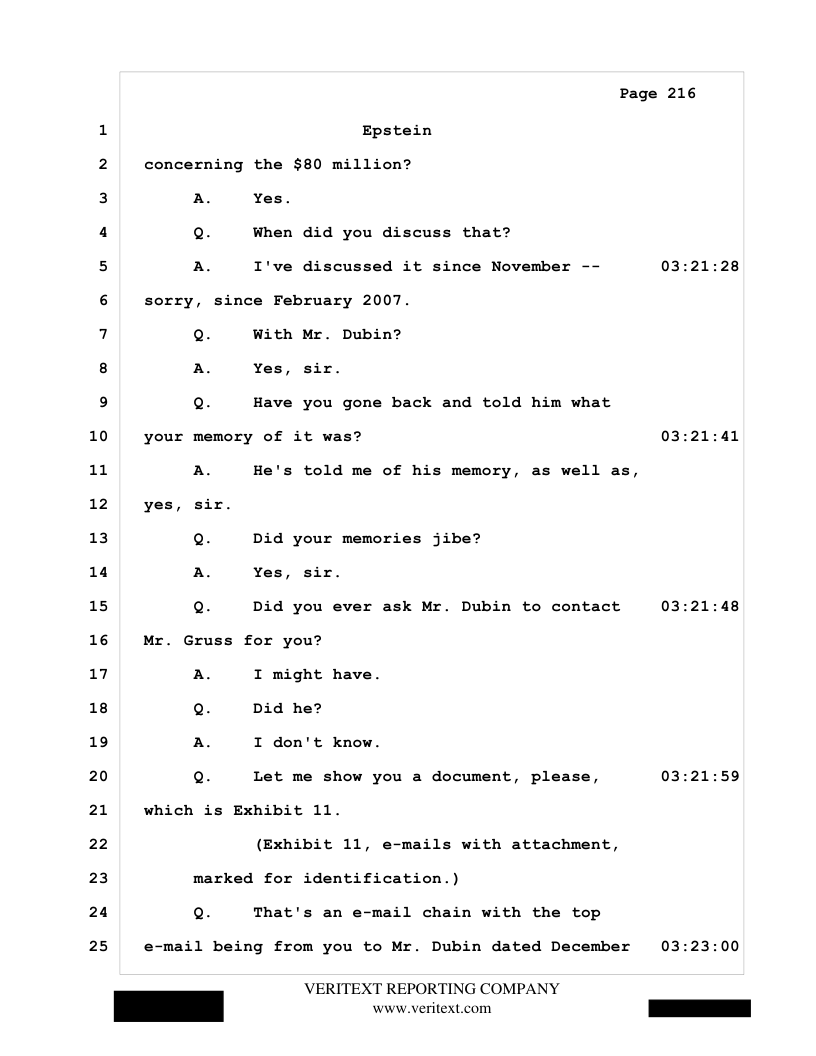 Page 216

1 Epstein

2 concerning the $80 million?

3 A. Yes.

4 Q. When did you discuss that?

5 A. I've discussed it since November -- 03:21:28

6 sorry, since February 2007.

7 Q. With Mr. Dubin?

8 A. Yes, sir.

9 Q. Have you gone back and told him what

10 your memory of it was? 03:21:41

11 A. He's told me of his memory, as well as,

12 yes, sir.

13 Q. Did your memories jibe?

14 A. Yes, sir.

15 Q. Did you ever ask Mr. Dubin to contact 03:21:48

16 Mr. Gruss for you?

17 A. I might have.

18 Q. Did he?

19 A. I don't know.

20 Q. Let me show you a document, please, 03:21:59

21 which is Exhibit 11.

22 (Exhibit 11, e-mails with attachment,

23 marked for identification.)

24 Q. That's an e-mail chain with the top

25 e-mail being from you to Mr. Dubin dated December 03:23:00

VERITEXT REPORTING COMPANY
www.veritext.com